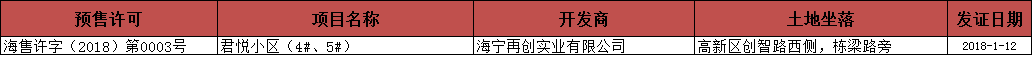 | 预售许可 | 项目名称 | 开发商 | 土地坐落 | 发证日期 |
|---|---|---|---|---|
| 海售许字（2018）第0003号 | 君悦小区（4#、5#） | 海宁再创实业有限公司 | 高新区创智路西侧，栋梁路旁 | 2018-1-12 |